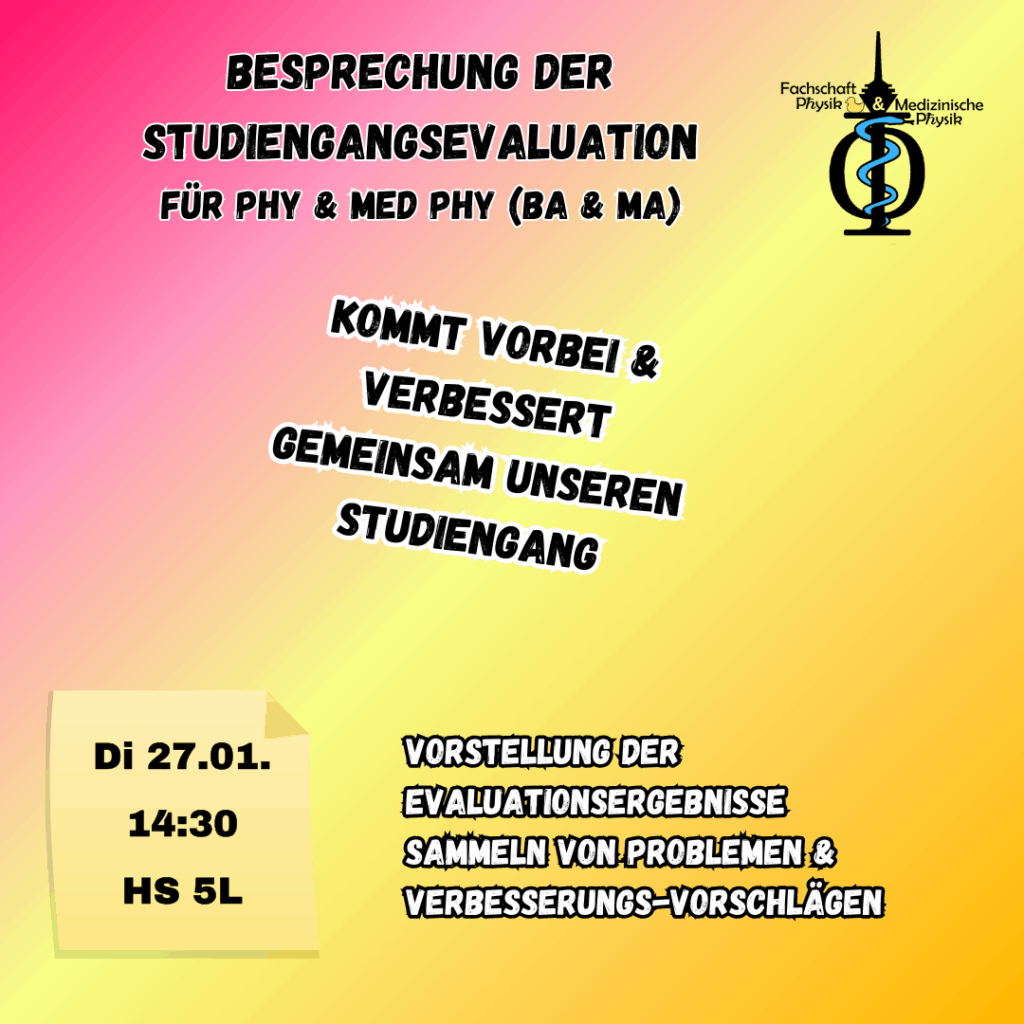 BESPRECHUNG DER STUDIENGANGSEVALUATION
FÜR PHY & MED PHY (BA & MA)

Fachschaft Physik & Medizinische Physik

KOMMT VORBEI & VERBESSERT GEMEINSAM UNSEREN STUDIENGANG

Di 27.01.
14:30
HS 5L

VORSTELLUNG DER EVALUATIONSERGEBNISSE
SAMMELN VON PROBLEMEN & VERBESSERUNGS-VORSCHLÄGEN